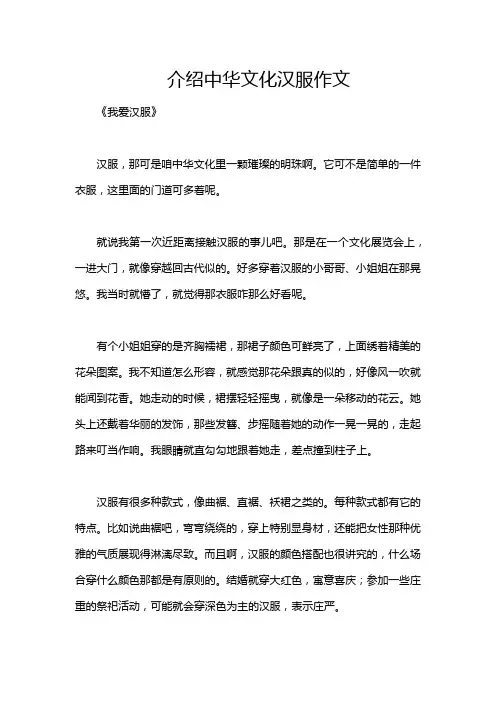 介绍中华文化汉服作文

《我爱汉服》

汉服，那可是咱中华文化里一颗璀璨的明珠啊。它可不是简单的一件衣服，这里面的门道可多着呢。

就说我第一次近距离接触汉服的事儿吧。那是在一个文化展览会上，一进大门，就像穿越回古代似的。好多穿着汉服的小哥哥、小姐姐在那晃悠。我当时就懵了，就觉得那衣服咋那么好看呢。

有个小姐姐穿的是齐胸襦裙，那裙子颜色可鲜亮了，上面绣着精美的花朵图案。我不知道怎么形容，就感觉那花朵跟真的似的，好像风一吹就能闻到花香。她走动的时候，裙摆轻轻摇曳，就像是一朵移动的花云。她头上还戴着华丽的发饰，那些发簪、步摇随着她的动作一晃一晃的，走起路来叮当作响。我眼睛就直勾勾地跟着她走，差点撞到柱子上。

汉服有很多种款式，像曲裾、直裾、袄裙之类的。每种款式都有它的特点。比如说曲裾吧，弯弯绕绕的，穿上特别显身材，还能把女性那种优雅的气质展现得淋漓尽致。而且啊，汉服的颜色搭配也很讲究的，什么场合穿什么颜色那都是有原则的。结婚就穿大红色，寓意喜庆；参加一些庄重的祭祀活动，可能就会穿深色为主的汉服，表示庄严。